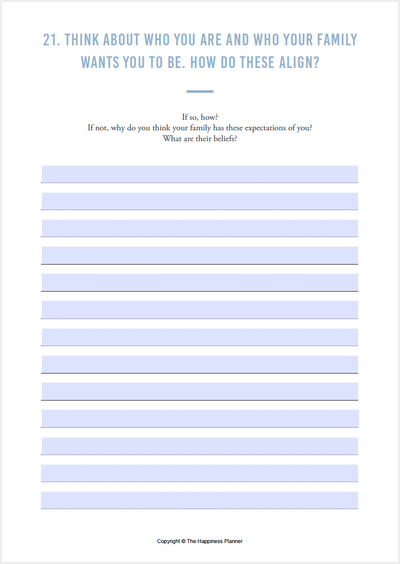 21. THINK ABOUT WHO YOU ARE AND WHO YOUR FAMILY WANTS YOU TO BE. HOW DO THESE ALIGN?

If so, how?
If not, why do you think your family has these expectations of you?
What are their beliefs?

Copyright © The Happiness Planner